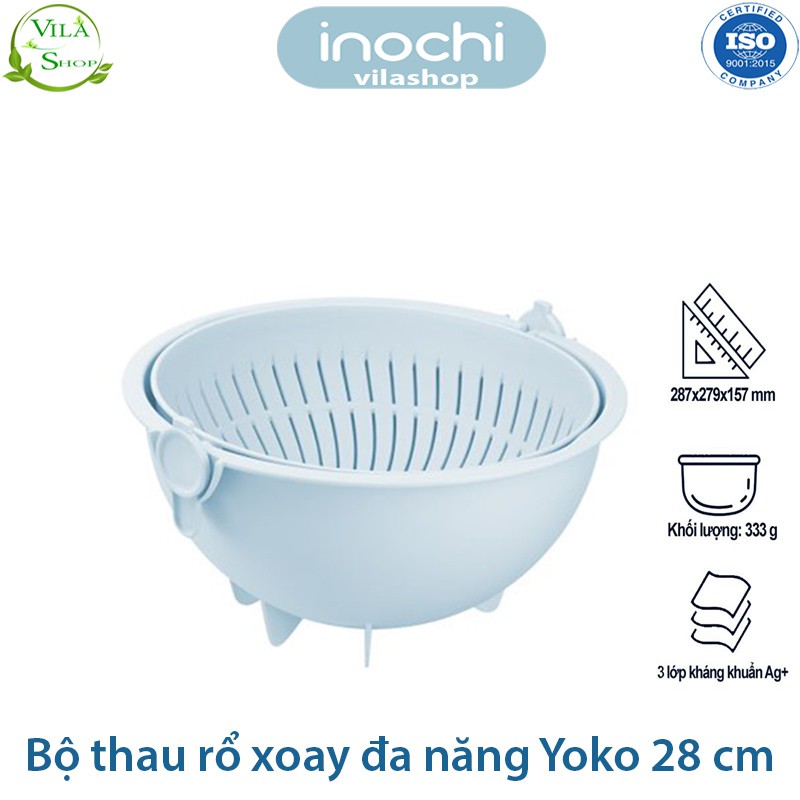 VILA SHOP

inochi
vilashop

CERTIFIED
ISO
9001:2015
COMPANY

287x279x157 mm

Khối lượng: 333 g

3 lớp kháng khuẩn Ag+

Bộ thau rổ xoay đa năng Yoko 28 cm